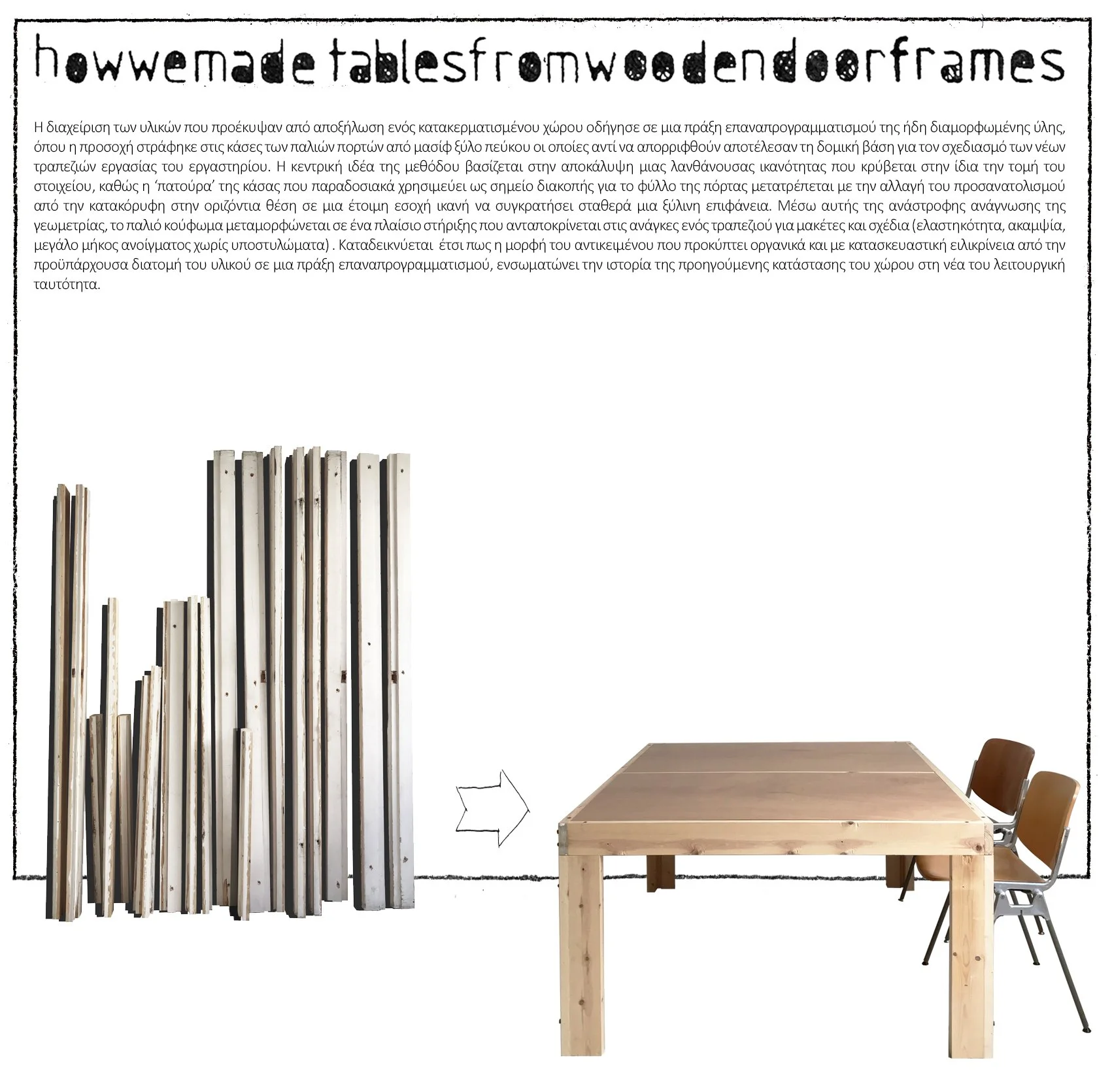 howwemade tablesfromwoodendoorframes

Η διαχείριση των υλικών που προέκυψαν από αποξήλωση ενός κατακερματισμένου χώρου οδήγησε σε μια πράξη επαναπρογραμματισμού της ήδη διαμορφωμένης ύλης, όπου η προσοχή στράφηκε στις κάσες των παλιών πορτών από μασίφ ξύλο πεύκου οι οποίες αντί να απορριφθούν αποτέλεσαν τη δομική βάση για τον σχεδιασμό των νέων τραπεζιών εργασίας του εργαστηρίου. Η κεντρική ιδέα της μεθόδου βασίζεται στην αποκάλυψη μιας λανθάνουσας ικανότητας που κρύβεται στην ίδια την τομή του στοιχείου, καθώς η 'πατούρα' της κάσας που παραδοσιακά χρησιμεύει ως σημείο διακοπής για το φύλλο της πόρτας μετατρέπεται με την αλλαγή του προσανατολισμού από την κατακόρυφη στην οριζόντια θέση σε μια έτοιμη εσοχή ικανή να συγκρατήσει σταθερά μια ξύλινη επιφάνεια. Μέσω αυτής της ανάστροφης ανάγνωσης της γεωμετρίας, το παλιό κούφωμα μεταμορφώνεται σε ένα πλαίσιο στήριξης που ανταποκρίνεται στις ανάγκες ενός τραπεζιού για μακέτες και σχέδια (ελαστηκότητα, ακαμψία, μεγάλο μήκος ανοίγματος χωρίς υποστυλώματα) . Καταδεικνύεται έτσι πως η μορφή του αντικειμένου που προκύπτει οργανικά και με κατασκευαστική ειλικρίνεια από την προϋπάρχουσα διατομή του υλικού σε μια πράξη επαναπρογραμματισμού, ενσωματώνει την ιστορία της προηγούμενης κατάστασης του χώρου στη νέα του λειτουργική ταυτότητα.